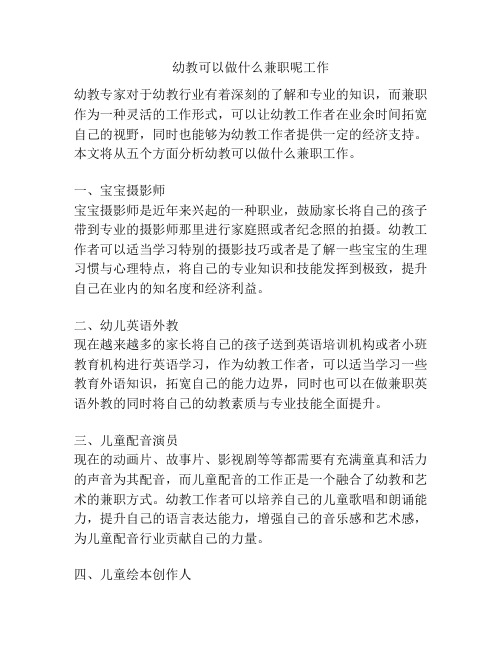 幼教可以做什么兼职呢工作

幼教专家对于幼教行业有着深刻的了解和专业的知识，而兼职作为一种灵活的工作形式，可以让幼教工作者在业余时间拓宽自己的视野，同时也能够为幼教工作者提供一定的经济支持。本文将从五个方面分析幼教可以做什么兼职工作。

一、宝宝摄影师
宝宝摄影师是近年来兴起的一种职业，鼓励家长将自己的孩子带到专业的摄影师那里进行家庭照或者纪念照的拍摄。幼教工作者可以适当学习特别的摄影技巧或者是了解一些宝宝的生理习惯与心理特点，将自己的专业知识和技能发挥到极致，提升自己在业内的知名度和经济利益。

二、幼儿英语外教
现在越来越多的家长将自己的孩子送到英语培训机构或者小班教育机构进行英语学习，作为幼教工作者，可以适当学习一些教育外语知识，拓宽自己的能力边界，同时也可以在做兼职英语外教的同时将自己的幼教素质与专业技能全面提升。

三、儿童配音演员
现在的动画片、故事片、影视剧等等都需要有充满童真和活力的声音为其配音，而儿童配音的工作正是一个融合了幼教和艺术的兼职方式。幼教工作者可以培养自己的儿童歌唱和朗诵能力，提升自己的语言表达能力，增强自己的音乐感和艺术感，为儿童配音行业贡献自己的力量。

四、儿童绘本创作人